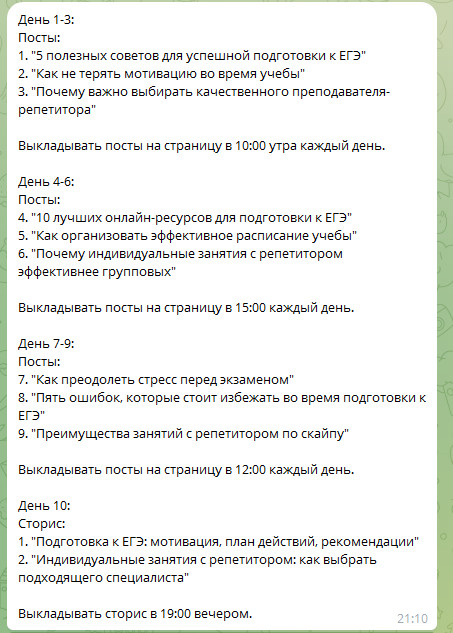 День 1-3:
Посты:
1. "5 полезных советов для успешной подготовки к ЕГЭ"
2. "Как не терять мотивацию во время учебы"
3. "Почему важно выбирать качественного преподавателя-репетитора"

Выкладывать посты на страницу в 10:00 утра каждый день.

День 4-6:
Посты:
4. "10 лучших онлайн-ресурсов для подготовки к ЕГЭ"
5. "Как организовать эффективное расписание учебы"
6. "Почему индивидуальные занятия с репетитором эффективнее групповых"

Выкладывать посты на страницу в 15:00 каждый день.

День 7-9:
Посты:
7. "Как преодолеть стресс перед экзаменом"
8. "Пять ошибок, которые стоит избежать во время подготовки к ЕГЭ"
9. "Преимущества занятий с репетитором по скайпу"

Выкладывать посты на страницу в 12:00 каждый день.

День 10:
Сторис:
1. "Подготовка к ЕГЭ: мотивация, план действий, рекомендации"
2. "Индивидуальные занятия с репетитором: как выбрать подходящего специалиста"

Выкладывать сторис в 19:00 вечером.

21:10